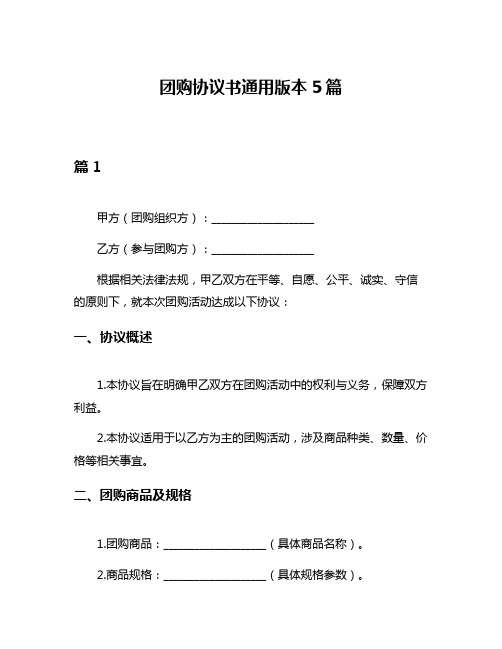 团购协议书通用版本 5 篇

篇 1

甲方（团购组织方）：__________________

乙方（参与团购方）：__________________

根据相关法律法规，甲乙双方在平等、自愿、公平、诚实、守信的原则下，就本次团购活动达成以下协议：

一、协议概述

1.本协议旨在明确甲乙双方在团购活动中的权利与义务，保障双方利益。

2.本协议适用于以乙方为主的团购活动，涉及商品种类、数量、价格等相关事宜。

二、团购商品及规格

1.团购商品：__________________（具体商品名称）。

2.商品规格：__________________（具体规格参数）。